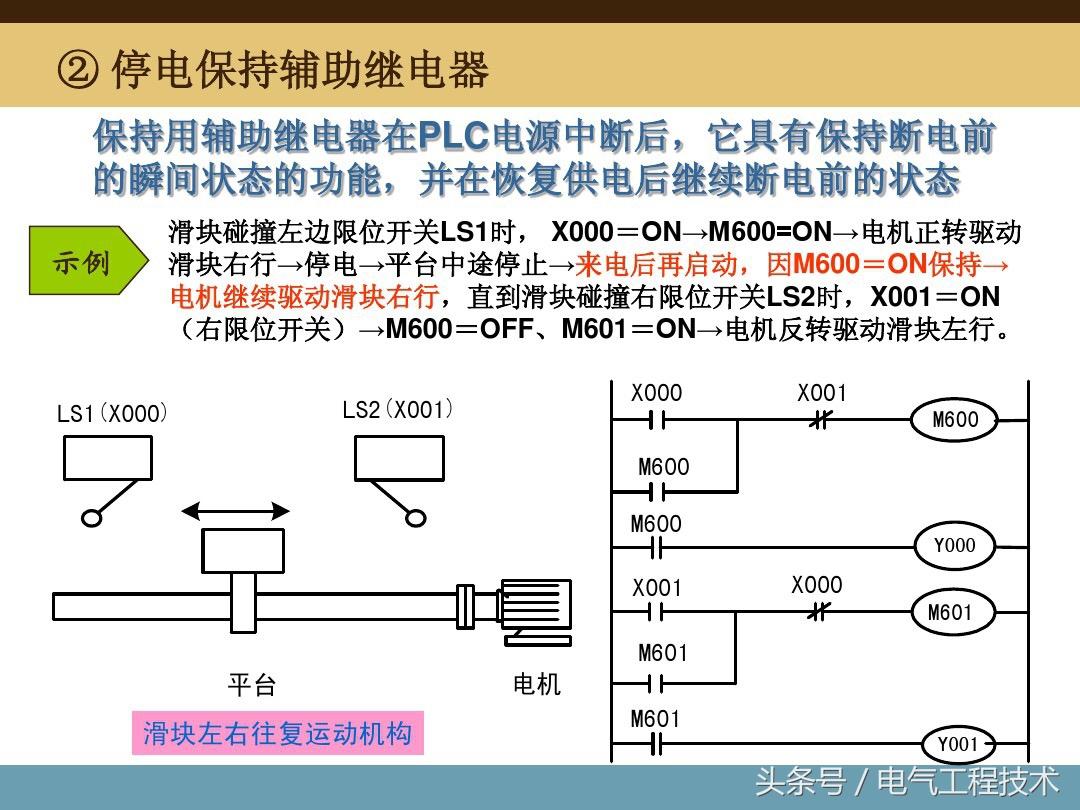 ② 停电保持辅助继电器

保持用辅助继电器在PLC电源中断后，它具有保持断电前的瞬间状态的功能，并在恢复供电后继续断电前的状态

示例

滑块碰撞左边限位开关LS1时， X000＝ON→M600=ON→电机正转驱动滑块右行→停电→平台中途停止→来电后再启动，因M600＝ON保持→电机继续驱动滑块右行，直到滑块碰撞右限位开关LS2时，X001＝ON（右限位开关）→M600＝OFF、M601＝ON→电机反转驱动滑块左行。

LS1（X000）

LS2（X001）

平台

电机

滑块左右往复运动机构

X000

X001

M600

M600

M600

Y000

X001

X000

M601

M601

M601

Y001

头条号 / 电气工程技术